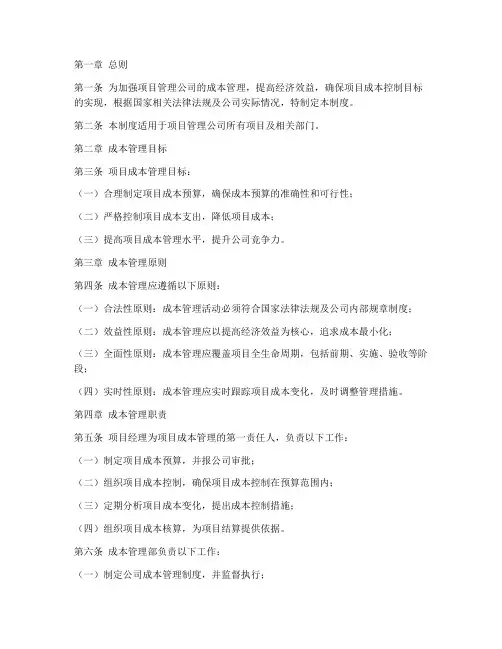 第一章 总则

第一条 为加强项目管理公司的成本管理，提高经济效益，确保项目成本控制目标的实现，根据国家相关法律法规及公司实际情况，特制定本制度。

第二条 本制度适用于项目管理公司所有项目及相关部门。

第二章 成本管理目标

第三条 项目成本管理目标：

（一）合理制定项目成本预算，确保成本预算的准确性和可行性；

（二）严格控制项目成本支出，降低项目成本；

（三）提高项目成本管理水平，提升公司竞争力。

第三章 成本管理原则

第四条 成本管理应遵循以下原则：

（一）合法性原则：成本管理活动必须符合国家法律法规及公司内部规章制度；

（二）效益性原则：成本管理应以提高经济效益为核心，追求成本最小化；

（三）全面性原则：成本管理应覆盖项目全生命周期，包括前期、实施、验收等阶段；

（四）实时性原则：成本管理应实时跟踪项目成本变化，及时调整管理措施。

第四章 成本管理职责

第五条 项目经理为项目成本管理的第一责任人，负责以下工作：

（一）制定项目成本预算，并报公司审批；

（二）组织项目成本控制，确保项目成本控制在预算范围内；

（三）定期分析项目成本变化，提出成本控制措施；

（四）组织项目成本核算，为项目结算提供依据。

第六条 成本管理部负责以下工作：

（一）制定公司成本管理制度，并监督执行；